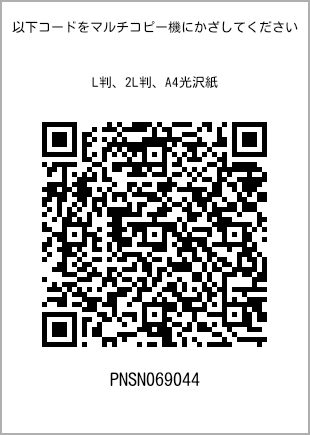 以下コードをマルチコピー機にかざしてください

L判、2L判、A4光沢紙

PNSN069044